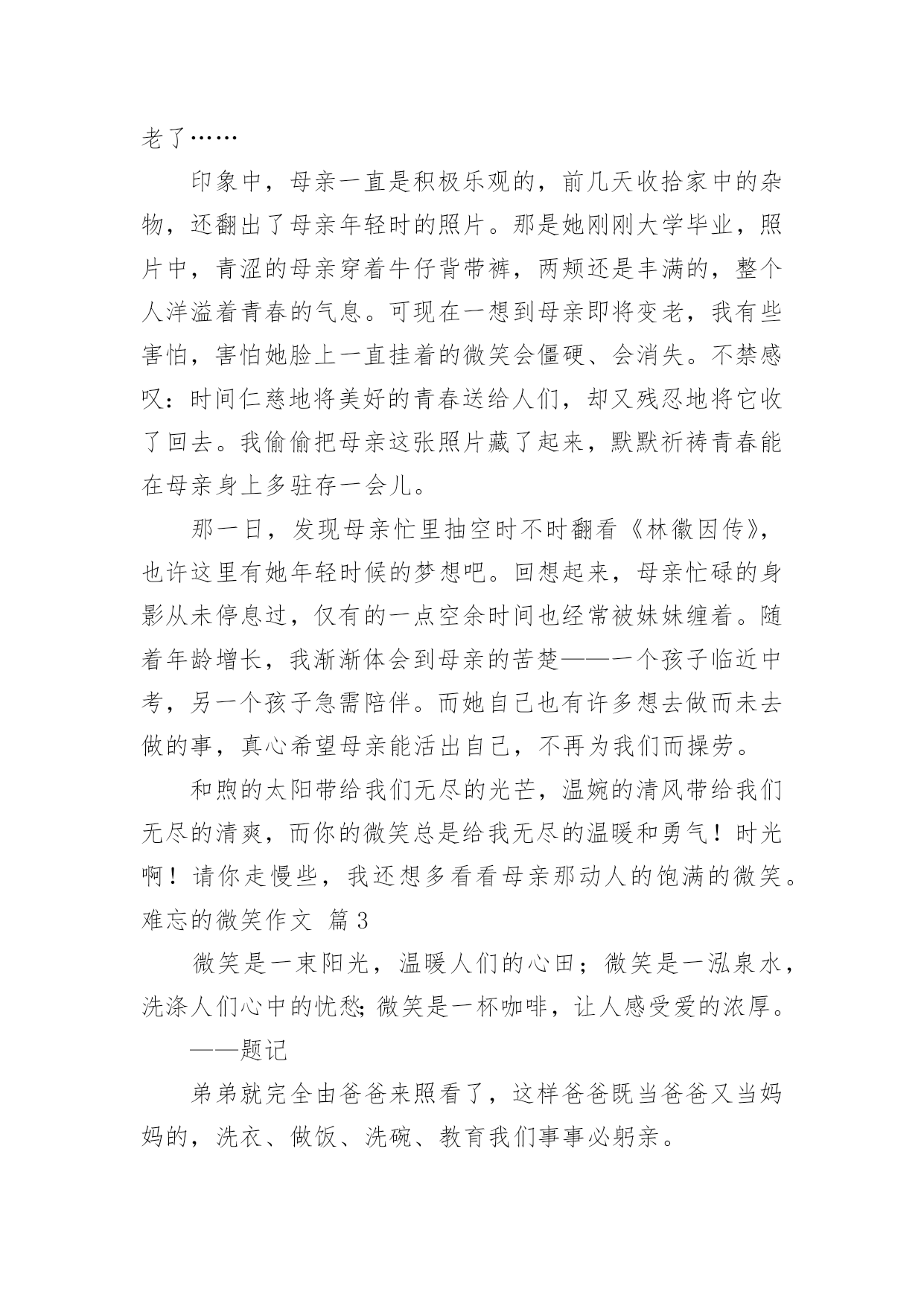 老了……

印象中，母亲一直是积极乐观的，前几天收拾家中的杂物，还翻出了母亲年轻时的照片。那是她刚刚大学毕业，照片中，青涩的母亲穿着牛仔背带裤，两颊还是丰满的，整个人洋溢着青春的气息。可现在一想到母亲即将变老，我有些害怕，害怕她脸上一直挂着的微笑会僵硬、会消失。不禁感叹：时间仁慈地将美好的青春送给人们，却又残忍地将它收了回去。我偷偷把母亲这张照片藏了起来，默默祈祷青春能在母亲身上多驻存一会儿。

那一日，发现母亲忙里抽空时不时翻看《林徽因传》，也许这里有她年轻时候的梦想吧。回想起来，母亲忙碌的身影从未停息过，仅有的一点空余时间也经常被妹妹缠着。随着年龄增长，我渐渐体会到母亲的苦楚——一个孩子临近中考，另一个孩子急需陪伴。而她自己也有许多想去做而未去做的事，真心希望母亲能活出自己，不再为我们而操劳。

和煦的太阳带给我们无尽的光芒，温婉的清风带给我们无尽的清爽，而你的微笑总是给我无尽的温暖和勇气！时光啊！请你走慢些，我还想多看看母亲那动人的饱满的微笑。

难忘的微笑作文 篇3

微笑是一束阳光，温暖人们的心田；微笑是一泓泉水，洗涤人们心中的忧愁;微笑是一杯咖啡，让人感受爱的浓厚。

——题记

弟弟就完全由爸爸来照看了，这样爸爸既当爸爸又当妈妈的，洗衣、做饭、洗碗、教育我们事事必躬亲。